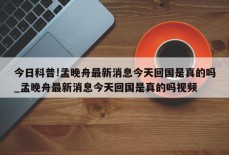 今日科普!孟晚舟最新消息今天回国是真的吗_孟晚舟最新消息今天回国是真的吗视频